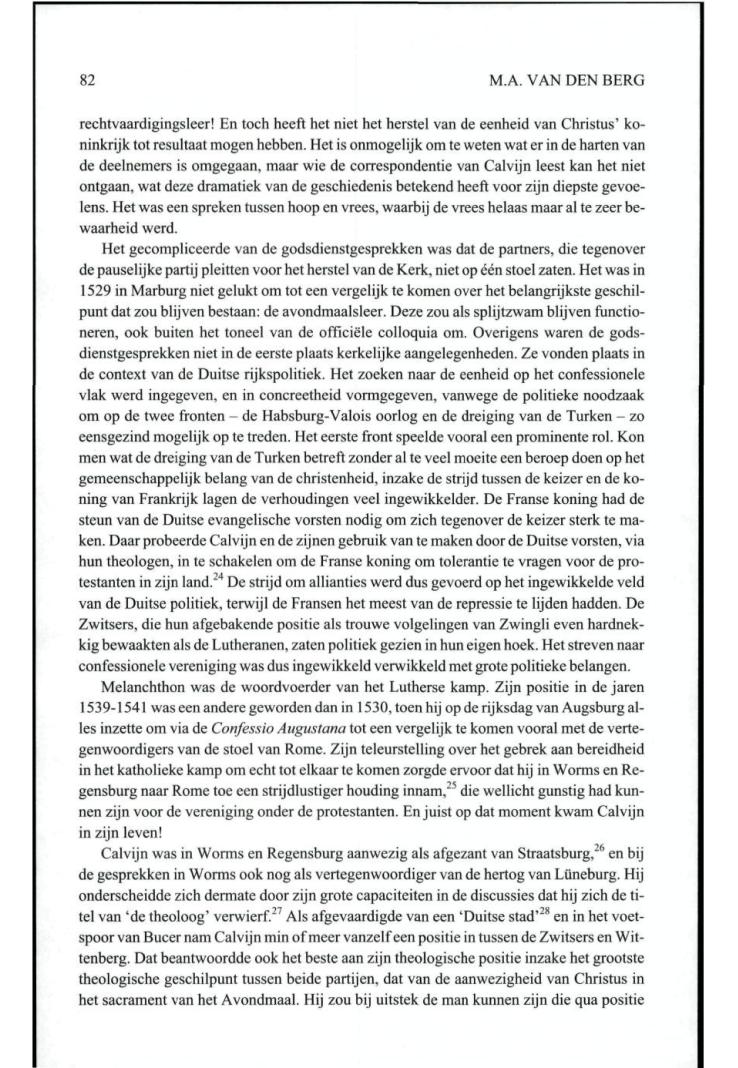 82 M.A. VAN DEN BERG

rechtvaardigingsleer! En toch heeft het niet het herstel van de eenheid van Christus' koninkrijk tot resultaat mogen hebben. Het is onmogelijk om te weten wat er in de harten van de deelnemers is omgegaan, maar wie de correspondentie van Calvijn leest kan het niet ontgaan, wat deze dramatiek van de geschiedenis betekend heeft voor zijn diepste gevoelens. Het was een spreken tussen hoop en vrees, waarbij de vrees helaas maar al te zeer bewaarheid werd.

Het gecompliceerde van de godsdienstgesprekken was dat de partners, die tegenover de pauselijke partij pleitten voor het herstel van de Kerk, niet op één stoel zaten. Het was in 1529 in Marburg niet gelukt om tot een vergelijk te komen over het belangrijkste geschilpunt dat zou blijven bestaan: de avondmaalsleer. Deze zou als splijtzwam blijven functioneren, ook buiten het toneel van de officiële colloquia om. Overigens waren de godsdienstgesprekken niet in de eerste plaats kerkelijke aangelegenheden. Ze vonden plaats in de context van de Duitse rijkspolitiek. Het zoeken naar de eenheid op het confessionele vlak werd ingegeven, en in concreetheid vormgegeven, vanwege de politieke noodzaak om op de twee fronten – de Habsburg-Valois oorlog en de dreiging van de Turken – zo eensgezind mogelijk op te treden. Het eerste front speelde vooral een prominente rol. Kon men wat de dreiging van de Turken betreft zonder al te veel moeite een beroep doen op het gemeenschappelijk belang van de christenheid, inzake de strijd tussen de keizer en de koning van Frankrijk lagen de verhoudingen veel ingewikkelder. De Franse koning had de steun van de Duitse evangelische vorsten nodig om zich tegenover de keizer sterk te maken. Daar probeerde Calvijn en de zijnen gebruik van te maken door de Duitse vorsten, via hun theologen, in te schakelen om de Franse koning om tolerantie te vragen voor de protestanten in zijn land.$^{24}$ De strijd om allianties werd dus gevoerd op het ingewikkelde veld van de Duitse politiek, terwijl de Fransen het meest van de repressie te lijden hadden. De Zwitsers, die hun afgebakende positie als trouwe volgelingen van Zwingli even hardnekkig bewaakten als de Lutheranen, zaten politiek gezien in hun eigen hoek. Het streven naar confessionele vereniging was dus ingewikkeld verwikkeld met grote politieke belangen.

Melanchthon was de woordvoerder van het Lutherse kamp. Zijn positie in de jaren 1539-1541 was een andere geworden dan in 1530, toen hij op de rijksdag van Augsburg alles inzette om via de *Confessio Augustana* tot een vergelijk te komen vooral met de vertegenwoordigers van de stoel van Rome. Zijn teleurstelling over het gebrek aan bereidheid in het katholieke kamp om echt tot elkaar te komen zorgde ervoor dat hij in Worms en Regensburg naar Rome toe een strijdlustiger houding innam,$^{25}$ die wellicht gunstig had kunnen zijn voor de vereniging onder de protestanten. En juist op dat moment kwam Calvijn in zijn leven!

Calvijn was in Worms en Regensburg aanwezig als afgezant van Straatsburg,$^{26}$ en bij de gesprekken in Worms ook nog als vertegenwoordiger van de hertog van Lüneburg. Hij onderscheidde zich dermate door zijn grote capaciteiten in de discussies dat hij zich de titel van 'de theoloog' verwierf.$^{27}$ Als afgevaardigde van een 'Duitse stad'$^{28}$ en in het voetspoor van Bucer nam Calvijn min of meer vanzelf een positie in tussen de Zwitsers en Wittenberg. Dat beantwoordde ook het beste aan zijn theologische positie inzake het grootste theologische geschilpunt tussen beide partijen, dat van de aanwezigheid van Christus in het sacrament van het Avondmaal. Hij zou bij uitstek de man kunnen zijn die qua positie